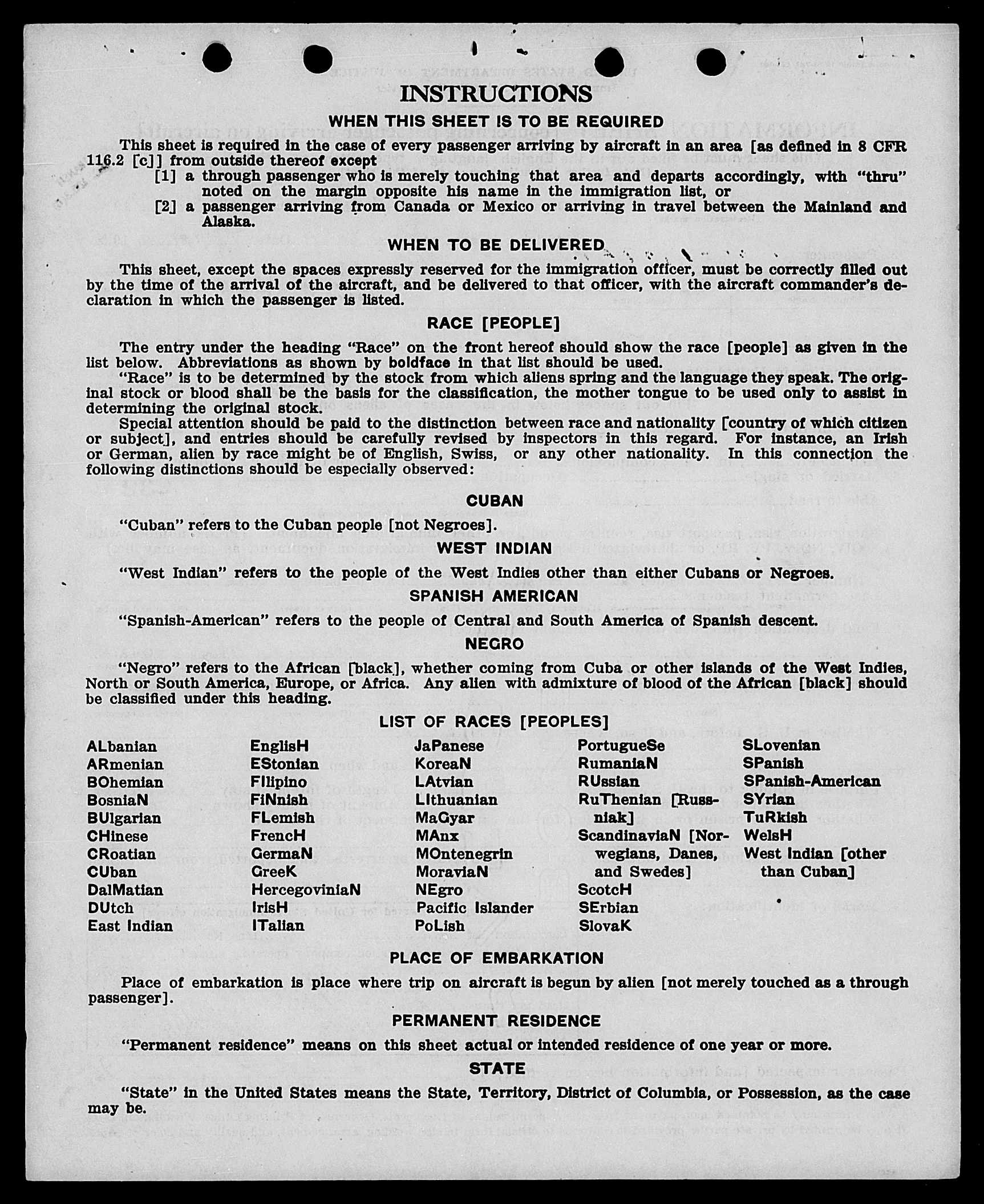 INSTRUCTIONS

WHEN THIS SHEET IS TO BE REQUIRED

This sheet is required in the case of every passenger arriving by aircraft in an area [as defined in 8 CFR 116.2 [c]] from outside thereof except

[1] a through passenger who is merely touching that area and departs accordingly, with "thru" noted on the margin opposite his name in the immigration list, or

[2] a passenger arriving from Canada or Mexico or arriving in travel between the Mainland and Alaska.

WHEN TO BE DELIVERED

This sheet, except the spaces expressly reserved for the immigration officer, must be correctly filled out by the time of the arrival of the aircraft, and be delivered to that officer, with the aircraft commander's declaration in which the passenger is listed.

RACE [PEOPLE]

The entry under the heading "Race" on the front hereof should show the race [people] as given in the list below. Abbreviations as shown by boldface in that list should be used.

"Race" is to be determined by the stock from which aliens spring and the language they speak. The original stock or blood shall be the basis for the classification, the mother tongue to be used only to assist in determining the original stock.

Special attention should be paid to the distinction between race and nationality [country of which citizen or subject], and entries should be carefully revised by inspectors in this regard. For instance, an Irish or German, alien by race might be of English, Swiss, or any other nationality. In this connection the following distinctions should be especially observed:

CUBAN

"Cuban" refers to the Cuban people [not Negroes].

WEST INDIAN

"West Indian" refers to the people of the West Indies other than either Cubans or Negroes.

SPANISH AMERICAN

"Spanish-American" refers to the people of Central and South America of Spanish descent.

NEGRO

"Negro" refers to the African [black], whether coming from Cuba or other islands of the West Indies, North or South America, Europe, or Africa. Any alien with admixture of blood of the African [black] should be classified under this heading.

LIST OF RACES [PEOPLES]

ALbanian
ARmenian
BOhemian
BosniaN
BUlgarian
CHinese
CRoatian
CUban
DalMatian
DUtch
East Indian

EnglisH
EStonian
FIlipino
FiNnish
FLemish
FrencH
GermaN
GreeK
HercegoviniaN
IrisH
ITalian

JaPanese
KoreaN
LAtvian
LIthuanian
MaGyar
MAnx
MOntenegrin
MoraviaN
NEgro
Pacific Islander
PoLish

PortugueSe
RumaniaN
RUssian
RuThenian [Russniak]
ScandinaviaN [Norwegians, Danes, and Swedes]
ScotcH
SErbian
SlovaK

SLovenian
SPanish
SPanish-American
SYrian
TuRkish
WelsH
West Indian [other than Cuban]

PLACE OF EMBARKATION

Place of embarkation is place where trip on aircraft is begun by alien [not merely touched as a through passenger].

PERMANENT RESIDENCE

"Permanent residence" means on this sheet actual or intended residence of one year or more.

STATE

"State" in the United States means the State, Territory, District of Columbia, or Possession, as the case may be.